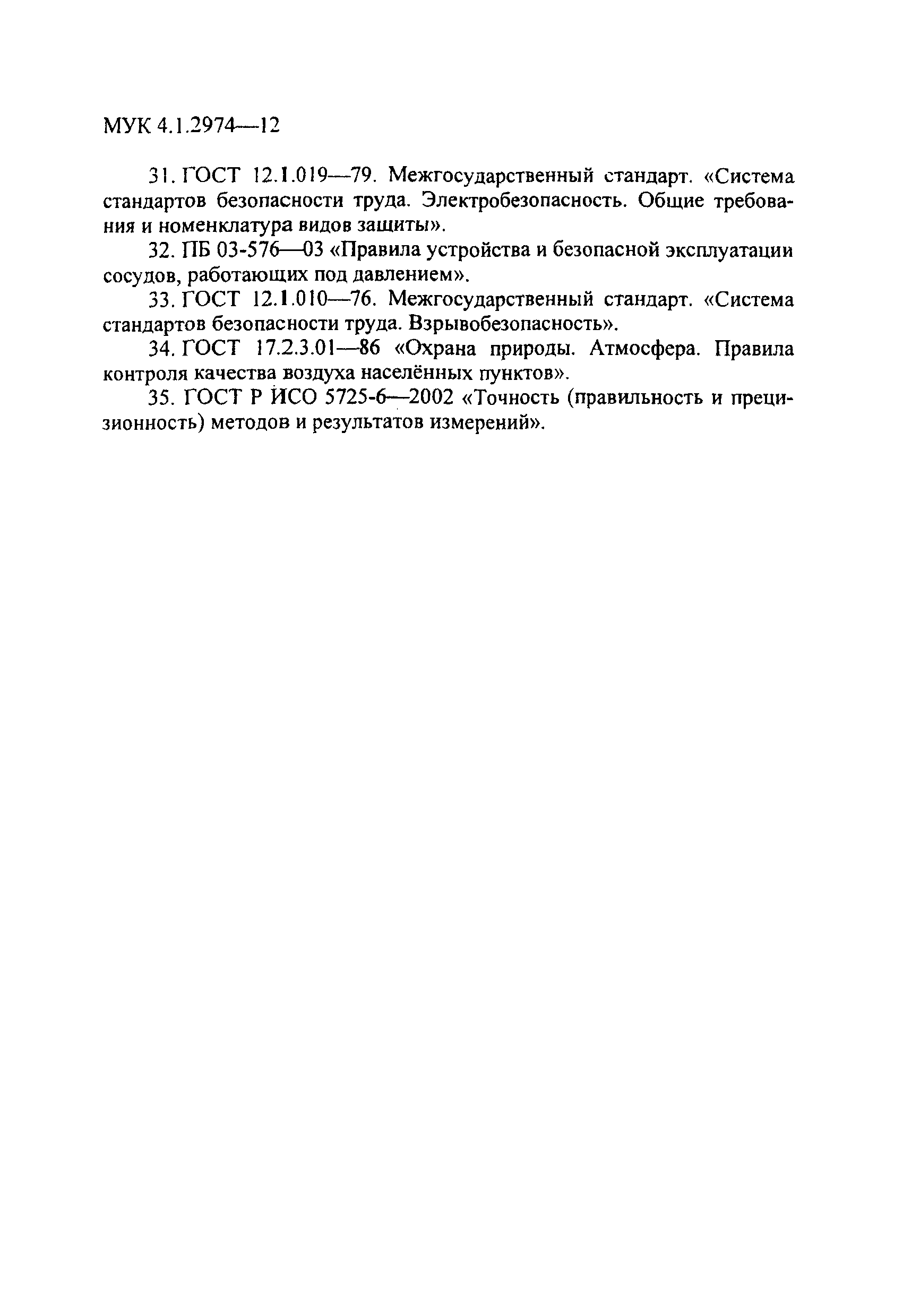 МУК 4.1.2974—12

31. ГОСТ 12.1.019—79. Межгосударственный стандарт. «Система стандартов безопасности труда. Электробезопасность. Общие требования и номенклатура видов защиты».

32. ПБ 03-576—03 «Правила устройства и безопасной эксплуатации сосудов, работающих под давлением».

33. ГОСТ 12.1.010—76. Межгосударственный стандарт. «Система стандартов безопасности труда. Взрывобезопасность».

34. ГОСТ 17.2.3.01—86 «Охрана природы. Атмосфера. Правила контроля качества воздуха населённых пунктов».

35. ГОСТ Р ИСО 5725-6—2002 «Точность (правильность и прецизионность) методов и результатов измерений».